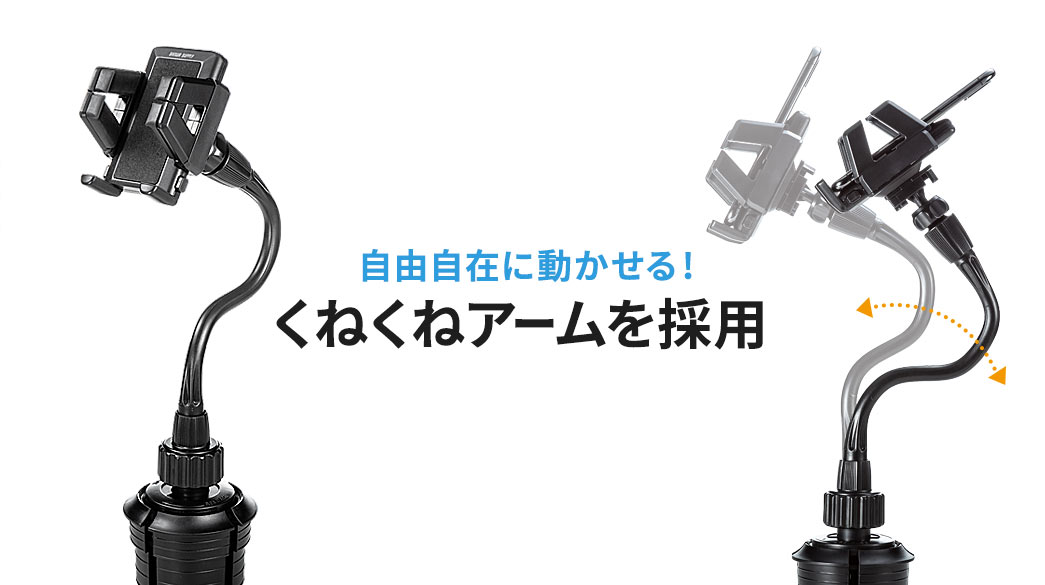 自由自在に動かせる！
くねくねアームを採用